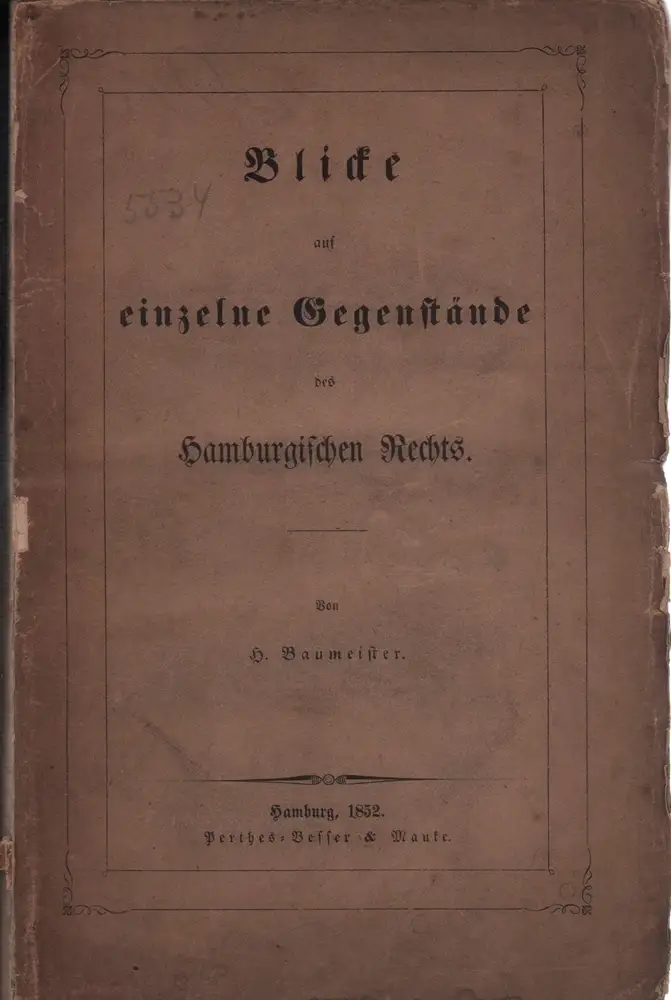 Blicke

5534

auf

einzelne Gegenstände

des

Hamburgischen Rechts.

Von

H. Baumeister.

Hamburg, 1852.
Perthes-Besser & Mauke.